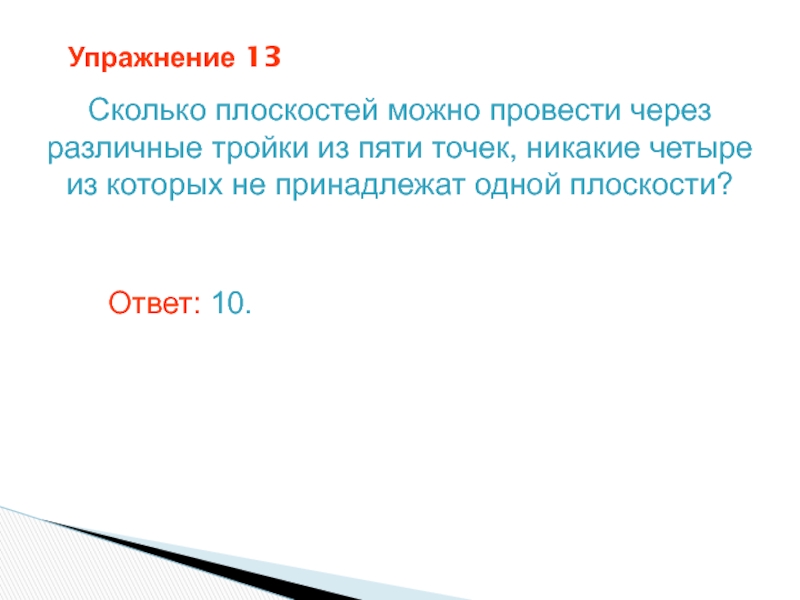 Упражнение 13

Сколько плоскостей можно провести через различные тройки из пяти точек, никакие четыре из которых не принадлежат одной плоскости?

Ответ: 10.